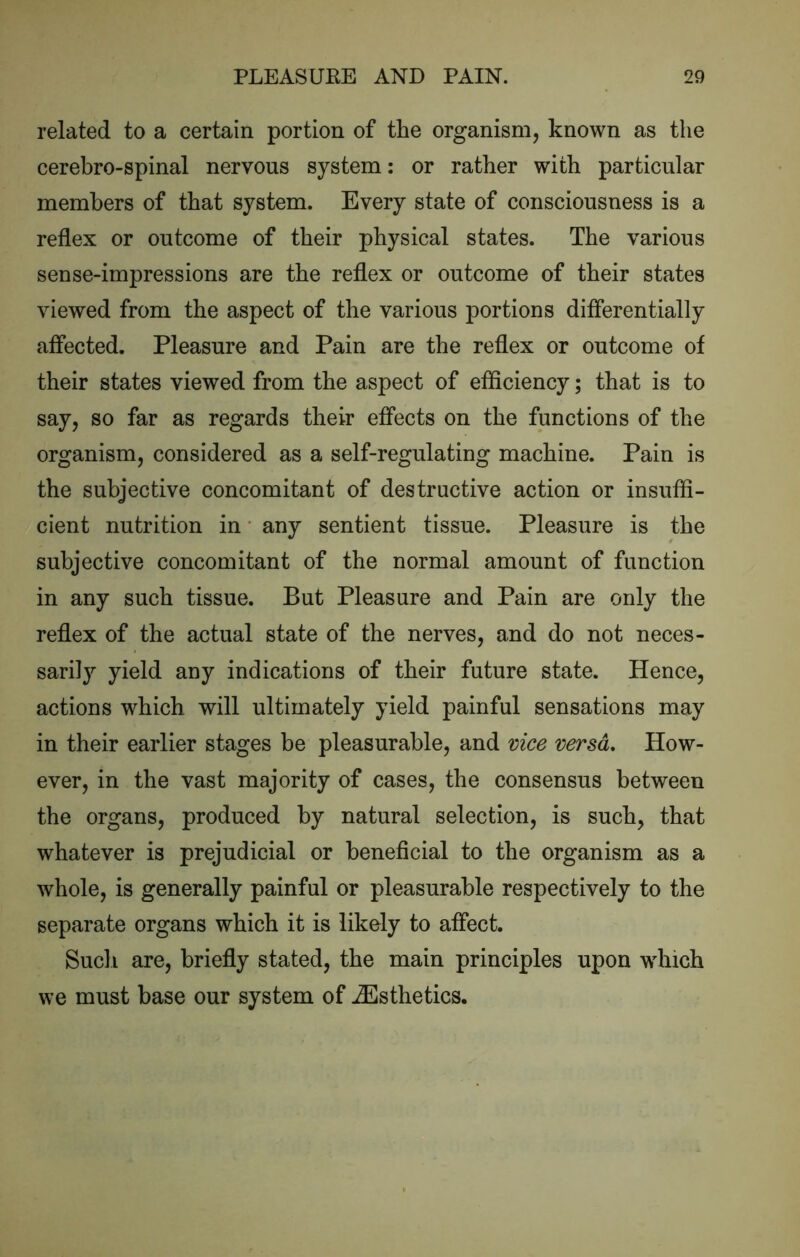 PLEASURE AND PAIN. 29

related to a certain portion of the organism, known as the cerebro-spinal nervous system: or rather with particular members of that system. Every state of consciousness is a reflex or outcome of their physical states. The various sense-impressions are the reflex or outcome of their states viewed from the aspect of the various portions differentially affected. Pleasure and Pain are the reflex or outcome of their states viewed from the aspect of efficiency; that is to say, so far as regards their effects on the functions of the organism, considered as a self-regulating machine. Pain is the subjective concomitant of destructive action or insufficient nutrition in any sentient tissue. Pleasure is the subjective concomitant of the normal amount of function in any such tissue. But Pleasure and Pain are only the reflex of the actual state of the nerves, and do not necessarily yield any indications of their future state. Hence, actions which will ultimately yield painful sensations may in their earlier stages be pleasurable, and vice versâ. However, in the vast majority of cases, the consensus between the organs, produced by natural selection, is such, that whatever is prejudicial or beneficial to the organism as a whole, is generally painful or pleasurable respectively to the separate organs which it is likely to affect.

Such are, briefly stated, the main principles upon which we must base our system of Æsthetics.